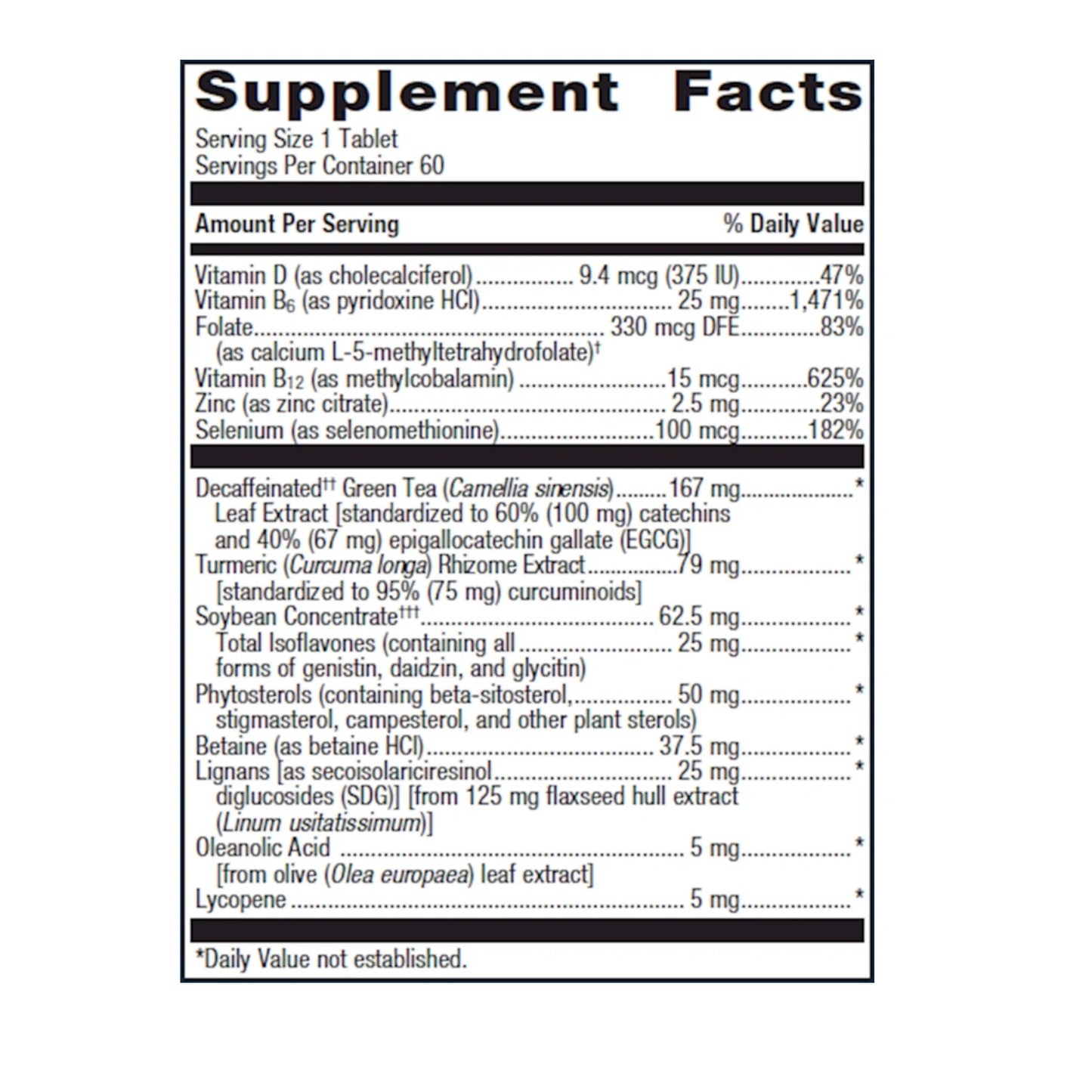 Supplement Facts

Serving Size 1 Tablet
Servings Per Container 60

Amount Per Serving % Daily Value

Vitamin D (as cholecalciferol) 9.4 mcg (375 IU) 47%
Vitamin $B_6$ (as pyridoxine HCl) 25 mg 1,471%
Folate 330 mcg DFE 83%
(as calcium L-5-methyltetrahydrofolate)$^{†}$
Vitamin $B_{12}$ (as methylcobalamin) 15 mcg 625%
Zinc (as zinc citrate) 2.5 mg 23%
Selenium (as selenomethionine) 100 mcg 182%

Decaffeinated$^{††}$ Green Tea (Camellia sinensis) 167 mg *
Leaf Extract [standardized to 60% (100 mg) catechins and 40% (67 mg) epigallocatechin gallate (EGCG)]
Turmeric (Curcuma longa) Rhizome Extract 79 mg *
[standardized to 95% (75 mg) curcuminoids]
Soybean Concentrate$^{†††}$ 62.5 mg *
Total Isoflavones (containing all 25 mg *
forms of genistin, daidzin, and glycitin)
Phytosterols (containing beta-sitosterol, 50 mg *
stigmasterol, campesterol, and other plant sterols)
Betaine (as betaine HCl) 37.5 mg *
Lignans [as secoisolariciresinol 25 mg *
diglucosides (SDG)] [from 125 mg flaxseed hull extract (Linum usitatissimum)]
Oleanolic Acid 5 mg *
[from olive (Olea europaea) leaf extract]
Lycopene 5 mg *

*Daily Value not established.